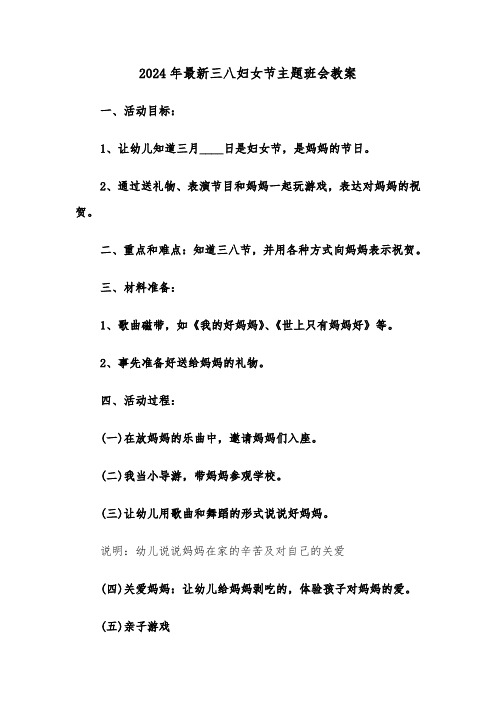 2024年最新三八妇女节主题班会教案

一、活动目标：

1、让幼儿知道三月____日是妇女节，是妈妈的节日。

2、通过送礼物、表演节目和妈妈一起玩游戏，表达对妈妈的祝贺。

二、重点和难点：知道三八节，并用各种方式向妈妈表示祝贺。

三、材料准备：

1、歌曲磁带，如《我的好妈妈》、《世上只有妈妈好》等。

2、事先准备好送给妈妈的礼物。

四、活动过程：

(一)在放妈妈的乐曲中，邀请妈妈们入座。

(二)我当小导游，带妈妈参观学校。

(三)让幼儿用歌曲和舞蹈的形式说说好妈妈。

说明：幼儿说说妈妈在家的辛苦及对自己的关爱

(四)关爱妈妈：让幼儿给妈妈剥吃的，体验孩子对妈妈的爱。

(五)亲子游戏